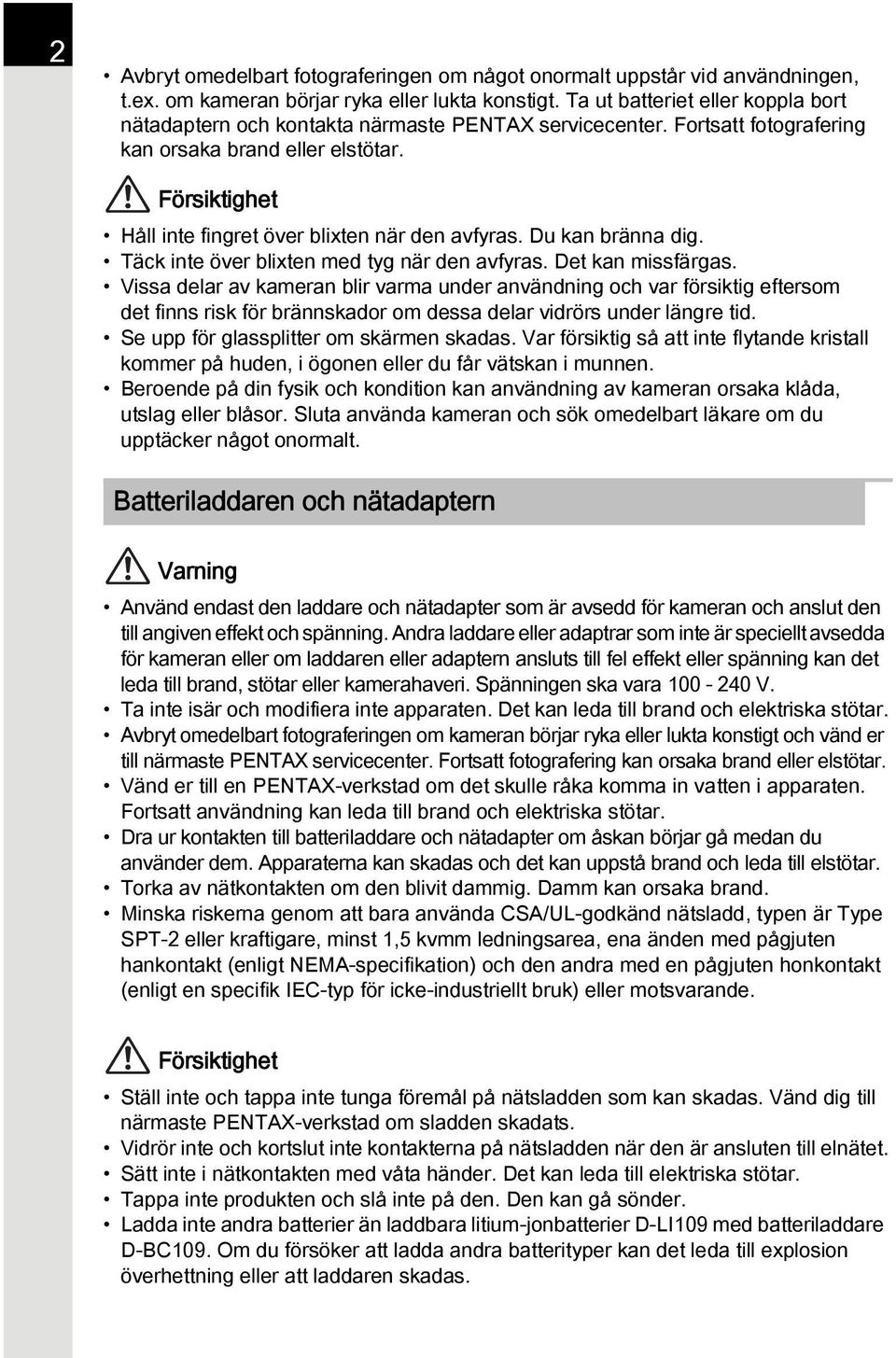 2

• Avbryt omedelbart fotograferingen om något onormalt uppstår vid användningen, t.ex. om kameran börjar ryka eller lukta konstigt. Ta ut batteriet eller koppla bort nätadaptern och kontakta närmaste PENTAX servicecenter. Fortsatt fotografering kan orsaka brand eller elstötar.

Försiktighet

• Håll inte fingret över blixten när den avfyras. Du kan bränna dig.
• Täck inte över blixten med tyg när den avfyras. Det kan missfärgas.
• Vissa delar av kameran blir varma under användning och var försiktig eftersom det finns risk för brännskador om dessa delar vidrörs under längre tid.
• Se upp för glassplitter om skärmen skadas. Var försiktig så att inte flytande kristall kommer på huden, i ögonen eller du får vätskan i munnen.
• Beroende på din fysik och kondition kan användning av kameran orsaka klåda, utslag eller blåsor. Sluta använda kameran och sök omedelbart läkare om du upptäcker något onormalt.

Batteriladdaren och nätadaptern

Varning

• Använd endast den laddare och nätadapter som är avsedd för kameran och anslut den till angiven effekt och spänning. Andra laddare eller adaptrar som inte är speciellt avsedda för kameran eller om laddaren eller adaptern ansluts till fel effekt eller spänning kan det leda till brand, stötar eller kamerahaveri. Spänningen ska vara 100 - 240 V.
• Ta inte isär och modifiera inte apparaten. Det kan leda till brand och elektriska stötar.
• Avbryt omedelbart fotograferingen om kameran börjar ryka eller lukta konstigt och vänd er till närmaste PENTAX servicecenter. Fortsatt fotografering kan orsaka brand eller elstötar.
• Vänd er till en PENTAX-verkstad om det skulle råka komma in vatten i apparaten. Fortsatt användning kan leda till brand och elektriska stötar.
• Dra ur kontakten till batteriladdare och nätadapter om åskan börjar gå medan du använder dem. Apparaterna kan skadas och det kan uppstå brand och leda till elstötar.
• Torka av nätkontakten om den blivit dammig. Damm kan orsaka brand.
• Minska riskerna genom att bara använda CSA/UL-godkänd nätsladd, typen är Type SPT-2 eller kraftigare, minst 1,5 kvmm ledningsarea, ena änden med pågjuten hankontakt (enligt NEMA-specifikation) och den andra med en pågjuten honkontakt (enligt en specifik IEC-typ för icke-industriellt bruk) eller motsvarande.

Försiktighet

• Ställ inte och tappa inte tunga föremål på nätsladden som kan skadas. Vänd dig till närmaste PENTAX-verkstad om sladden skadats.
• Vidrör inte och kortslut inte kontakterna på nätsladden när den är ansluten till elnätet.
• Sätt inte i nätkontakten med våta händer. Det kan leda till elektriska stötar.
• Tappa inte produkten och slå inte på den. Den kan gå sönder.
• Ladda inte andra batterier än laddbara litium-jonbatterier D-LI109 med batteriladdare D-BC109. Om du försöker att ladda andra batterityper kan det leda till explosion överhettning eller att laddaren skadas.